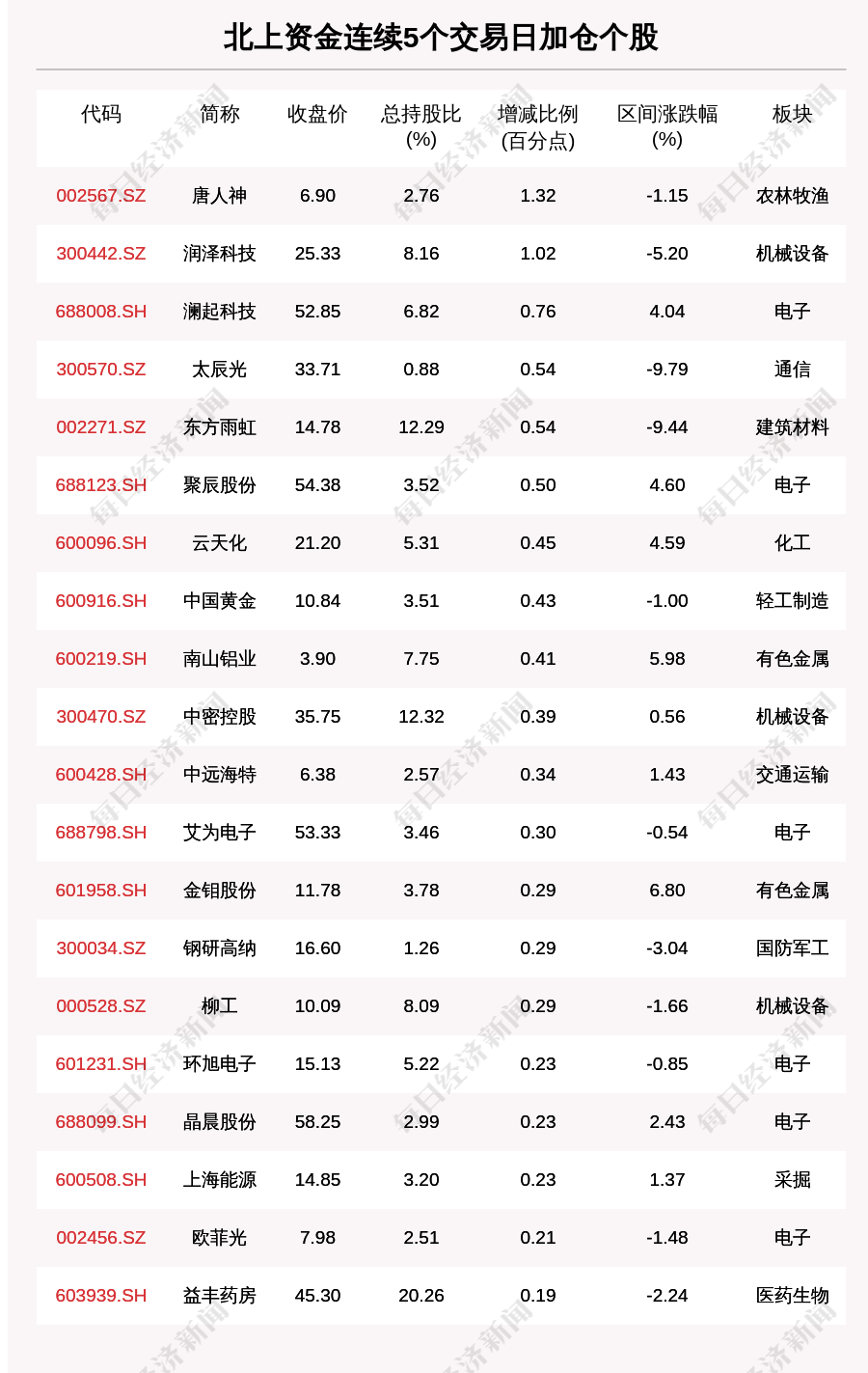 北上资金连续5个交易日加仓个股

| 代码 | 简称 | 收盘价 | 总持股比(%) | 增减比例(百分点) | 区间涨跌幅(%) | 板块 |
|---|---|---|---|---|---|---|
| 002567.SZ | 唐人神 | 6.90 | 2.76 | 1.32 | -1.15 | 农林牧渔 |
| 300442.SZ | 润泽科技 | 25.33 | 8.16 | 1.02 | -5.20 | 机械设备 |
| 688008.SH | 澜起科技 | 52.85 | 6.82 | 0.76 | 4.04 | 电子 |
| 300570.SZ | 太辰光 | 33.71 | 0.88 | 0.54 | -9.79 | 通信 |
| 002271.SZ | 东方雨虹 | 14.78 | 12.29 | 0.54 | -9.44 | 建筑材料 |
| 688123.SH | 聚辰股份 | 54.38 | 3.52 | 0.50 | 4.60 | 电子 |
| 600096.SH | 云天化 | 21.20 | 5.31 | 0.45 | 4.59 | 化工 |
| 600916.SH | 中国黄金 | 10.84 | 3.51 | 0.43 | -1.00 | 轻工制造 |
| 600219.SH | 南山铝业 | 3.90 | 7.75 | 0.41 | 5.98 | 有色金属 |
| 300470.SZ | 中密控股 | 35.75 | 12.32 | 0.39 | 0.56 | 机械设备 |
| 600428.SH | 中远海特 | 6.38 | 2.57 | 0.34 | 1.43 | 交通运输 |
| 688798.SH | 艾为电子 | 53.33 | 3.46 | 0.30 | -0.54 | 电子 |
| 601958.SH | 金钼股份 | 11.78 | 3.78 | 0.29 | 6.80 | 有色金属 |
| 300034.SZ | 钢研高纳 | 16.60 | 1.26 | 0.29 | -3.04 | 国防军工 |
| 000528.SZ | 柳工 | 10.09 | 8.09 | 0.29 | -1.66 | 机械设备 |
| 601231.SH | 环旭电子 | 15.13 | 5.22 | 0.23 | -0.85 | 电子 |
| 688099.SH | 晶晨股份 | 58.25 | 2.99 | 0.23 | 2.43 | 电子 |
| 600508.SH | 上海能源 | 14.85 | 3.20 | 0.23 | 1.37 | 采掘 |
| 002456.SZ | 欧菲光 | 7.98 | 2.51 | 0.21 | -1.48 | 电子 |
| 603939.SH | 益丰药房 | 45.30 | 20.26 | 0.19 | -2.24 | 医药生物 |

每日经济新闻